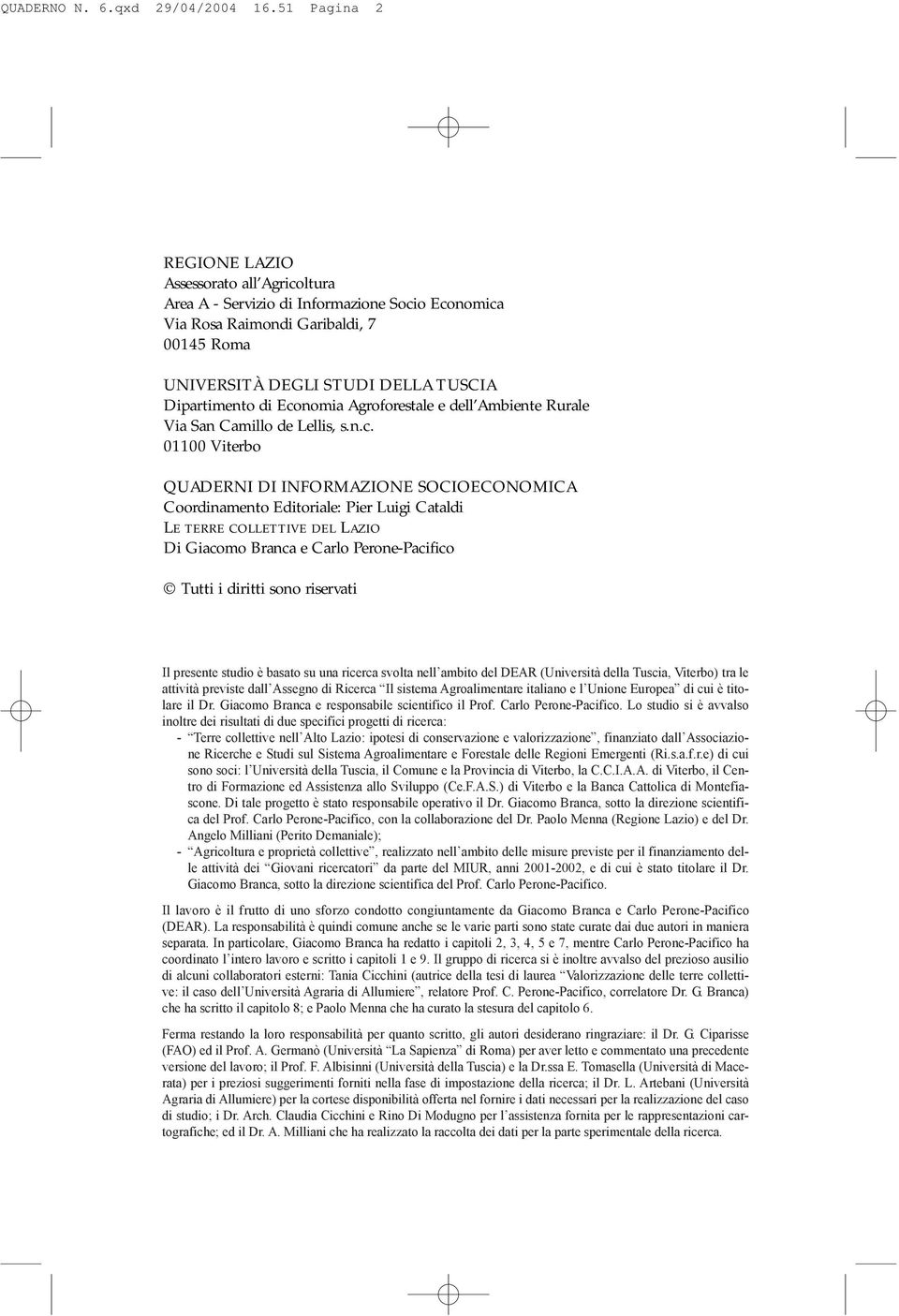 QUADERNO N. 6.qxd 29/04/2004 16.51 Pagina 2

REGIONE LAZIO
Assessorato all'Agricoltura
Area A - Servizio di Informazione Socio Economica
Via Rosa Raimondi Garibaldi, 7
00145 Roma

UNIVERSITÀ DEGLI STUDI DELLA TUSCIA
Dipartimento di Economia Agroforestale e dell'Ambiente Rurale
Via San Camillo de Lellis, s.n.c.
01100 Viterbo

QUADERNI DI INFORMAZIONE SOCIOECONOMICA
Coordinamento Editoriale: Pier Luigi Cataldi
LE TERRE COLLETTIVE DEL LAZIO
Di Giacomo Branca e Carlo Perone-Pacifico

© Tutti i diritti sono riservati

Il presente studio è basato su una ricerca svolta nell'ambito del DEAR (Università della Tuscia, Viterbo) tra le attività previste dall'Assegno di Ricerca "Il sistema Agroalimentare italiano e l'Unione Europea" di cui è titolare il Dr. Giacomo Branca e responsabile scientifico il Prof. Carlo Perone-Pacifico. Lo studio si è avvalso inoltre dei risultati di due specifici progetti di ricerca:
- "Terre collettive nell'Alto Lazio: ipotesi di conservazione e valorizzazione", finanziato dall'Associazione Ricerche e Studi sul Sistema Agroalimentare e Forestale delle Regioni Emergenti (Ri.s.a.f.r.e) di cui sono soci: l'Università della Tuscia, il Comune e la Provincia di Viterbo, la C.C.I.A.A. di Viterbo, il Centro di Formazione ed Assistenza allo Sviluppo (Ce.F.A.S.) di Viterbo e la Banca Cattolica di Montefiascone. Di tale progetto è stato responsabile operativo il Dr. Giacomo Branca, sotto la direzione scientifica del Prof. Carlo Perone-Pacifico, con la collaborazione del Dr. Paolo Menna (Regione Lazio) e del Dr. Angelo Milliani (Perito Demaniale);
- "Agricoltura e proprietà collettive", realizzato nell'ambito delle misure previste per il finanziamento delle attività dei "Giovani ricercatori" da parte del MIUR, anni 2001-2002, e di cui è stato titolare il Dr. Giacomo Branca, sotto la direzione scientifica del Prof. Carlo Perone-Pacifico.

Il lavoro è il frutto di uno sforzo condotto congiuntamente da Giacomo Branca e Carlo Perone-Pacifico (DEAR). La responsabilità è quindi comune anche se le varie parti sono state curate dai due autori in maniera separata. In particolare, Giacomo Branca ha redatto i capitoli 2, 3, 4, 5 e 7, mentre Carlo Perone-Pacifico ha coordinato l'intero lavoro e scritto i capitoli 1 e 9. Il gruppo di ricerca si è inoltre avvalso del prezioso ausilio di alcuni collaboratori esterni: Tania Cicchini (autrice della tesi di laurea "Valorizzazione delle terre collettive: il caso dell'Università Agraria di Allumiere", relatore Prof. C. Perone-Pacifico, correlatore Dr. G. Branca) che ha scritto il capitolo 8; e Paolo Menna che ha curato la stesura del capitolo 6.

Ferma restando la loro responsabilità per quanto scritto, gli autori desiderano ringraziare: il Dr. G. Ciparisse (FAO) ed il Prof. A. Germanò (Università "La Sapienza" di Roma) per aver letto e commentato una precedente versione del lavoro; il Prof. F. Albisinni (Università della Tuscia) e la Dr.ssa E. Tomasella (Università di Macerata) per i preziosi suggerimenti forniti nella fase di impostazione della ricerca; il Dr. L. Artebani (Università Agraria di Allumiere) per la cortese disponibilità offerta nel fornire i dati necessari per la realizzazione del caso di studio; i Dr. Arch. Claudia Cicchini e Rino Di Modugno per l'assistenza fornita per le rappresentazioni cartografiche; ed il Dr. A. Milliani che ha realizzato la raccolta dei dati per la parte sperimentale della ricerca.